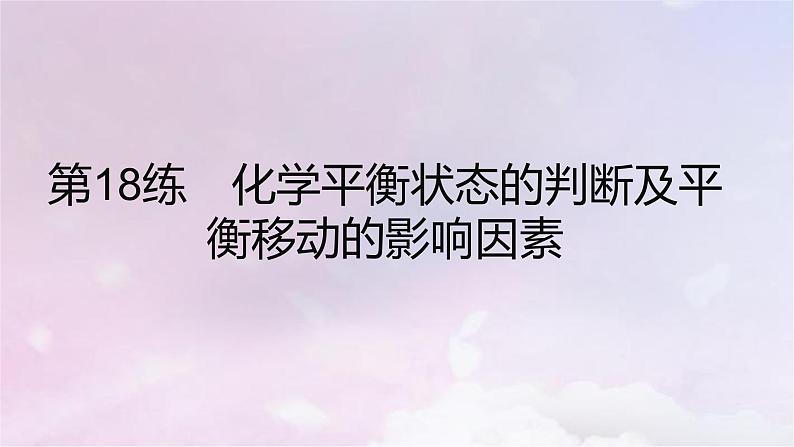 第18练　化学平衡状态的判断及平衡移动的影响因素